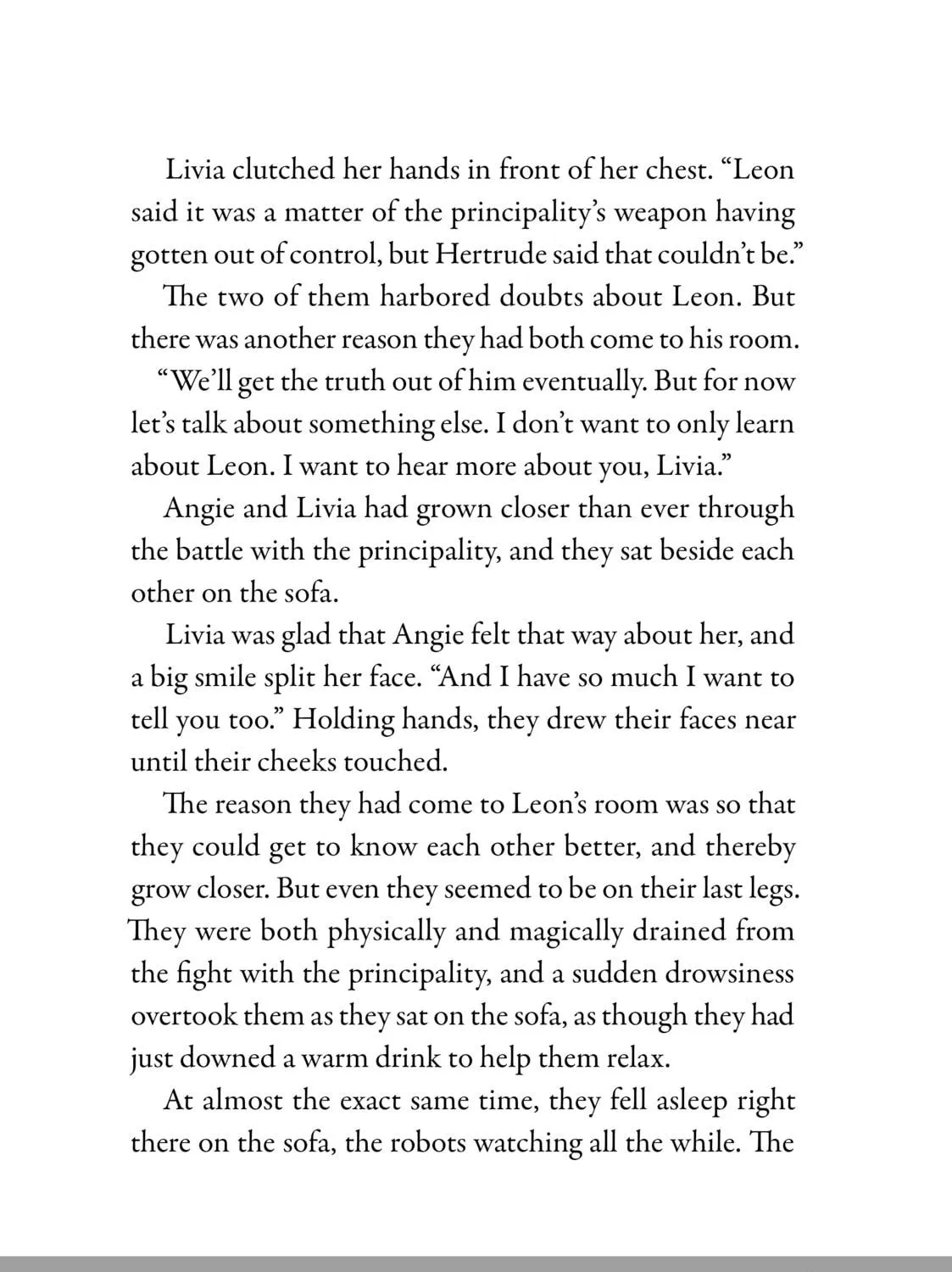 Livia clutched her hands in front of her chest. "Leon said it was a matter of the principality's weapon having gotten out of control, but Hertrude said that couldn't be."

The two of them harbored doubts about Leon. But there was another reason they had both come to his room.

"We'll get the truth out of him eventually. But for now let's talk about something else. I don't want to only learn about Leon. I want to hear more about you, Livia."

Angie and Livia had grown closer than ever through the battle with the principality, and they sat beside each other on the sofa.

Livia was glad that Angie felt that way about her, and a big smile split her face. "And I have so much I want to tell you too." Holding hands, they drew their faces near until their cheeks touched.

The reason they had come to Leon's room was so that they could get to know each other better, and thereby grow closer. But even they seemed to be on their last legs. They were both physically and magically drained from the fight with the principality, and a sudden drowsiness overtook them as they sat on the sofa, as though they had just downed a warm drink to help them relax.

At almost the exact same time, they fell asleep right there on the sofa, the robots watching all the while. The